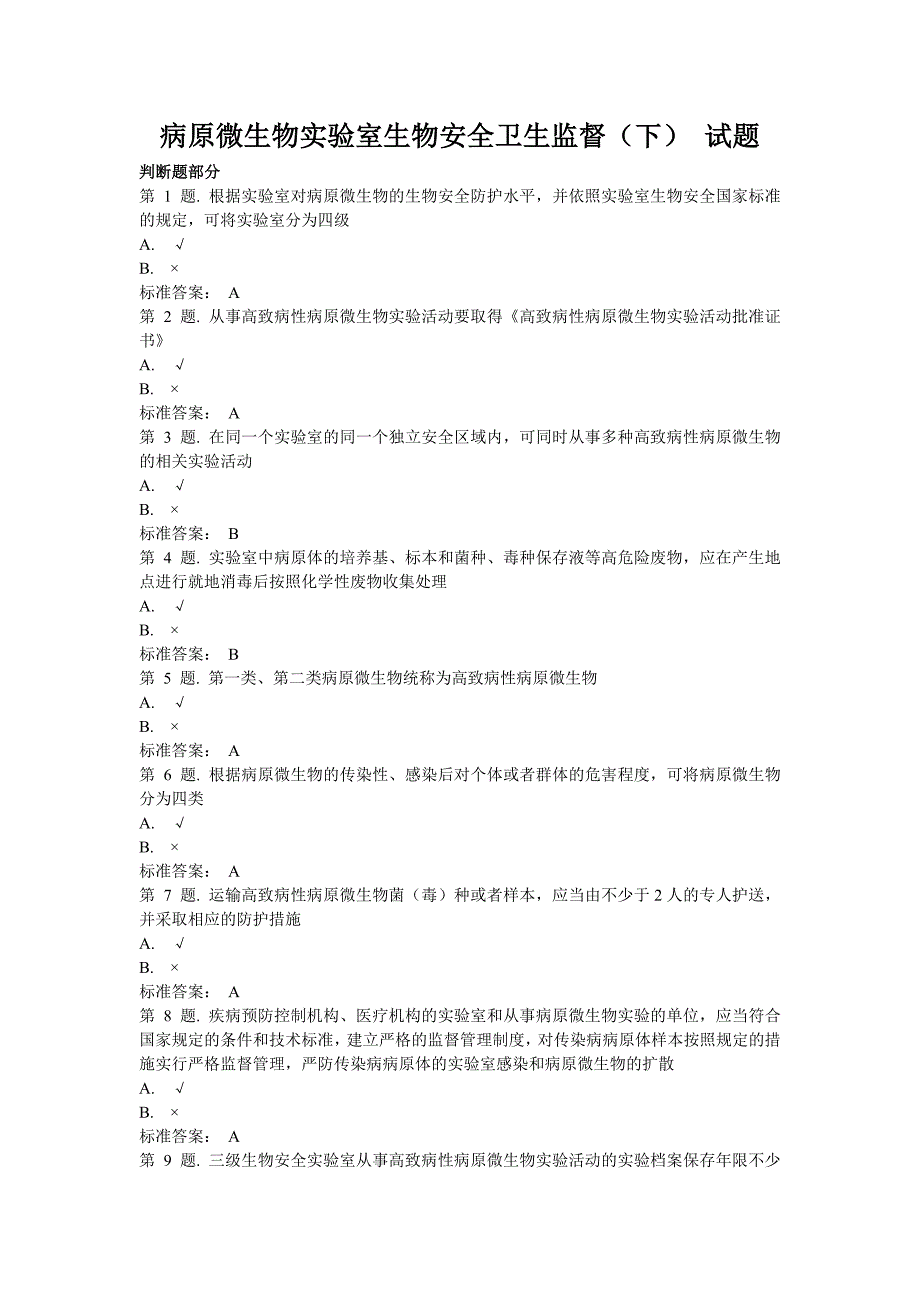 病原微生物实验室生物安全卫生监督（下） 试题

判断题部分

第 1 题. 根据实验室对病原微生物的生物安全防护水平，并依照实验室生物安全国家标准的规定，可将实验室分为四级

A. √

B. ×

标准答案： A

第 2 题. 从事高致病性病原微生物实验活动要取得《高致病性病原微生物实验活动批准证书》

A. √

B. ×

标准答案： A

第 3 题. 在同一个实验室的同一个独立安全区域内，可同时从事多种高致病性病原微生物的相关实验活动

A. √

B. ×

标准答案： B

第 4 题. 实验室中病原体的培养基、标本和菌种、毒种保存液等高危险废物，应在产生地点进行就地消毒后按照化学性废物收集处理

A. √

B. ×

标准答案： B

第 5 题. 第一类、第二类病原微生物统称为高致病性病原微生物

A. √

B. ×

标准答案： A

第 6 题. 根据病原微生物的传染性、感染后对个体或者群体的危害程度，可将病原微生物分为四类

A. √

B. ×

标准答案： A

第 7 题. 运输高致病性病原微生物菌（毒）种或者样本，应当由不少于 2 人的专人护送，并采取相应的防护措施

A. √

B. ×

标准答案： A

第 8 题. 疾病预防控制机构、医疗机构的实验室和从事病原微生物实验的单位，应当符合国家规定的条件和技术标准，建立严格的监督管理制度，对传染病病原体样本按照规定的措施实行严格监督管理，严防传染病病原体的实验室感染和病原微生物的扩散

A. √

B. ×

标准答案： A

第 9 题. 三级生物安全实验室从事高致病性病原微生物实验活动的实验档案保存年限不少